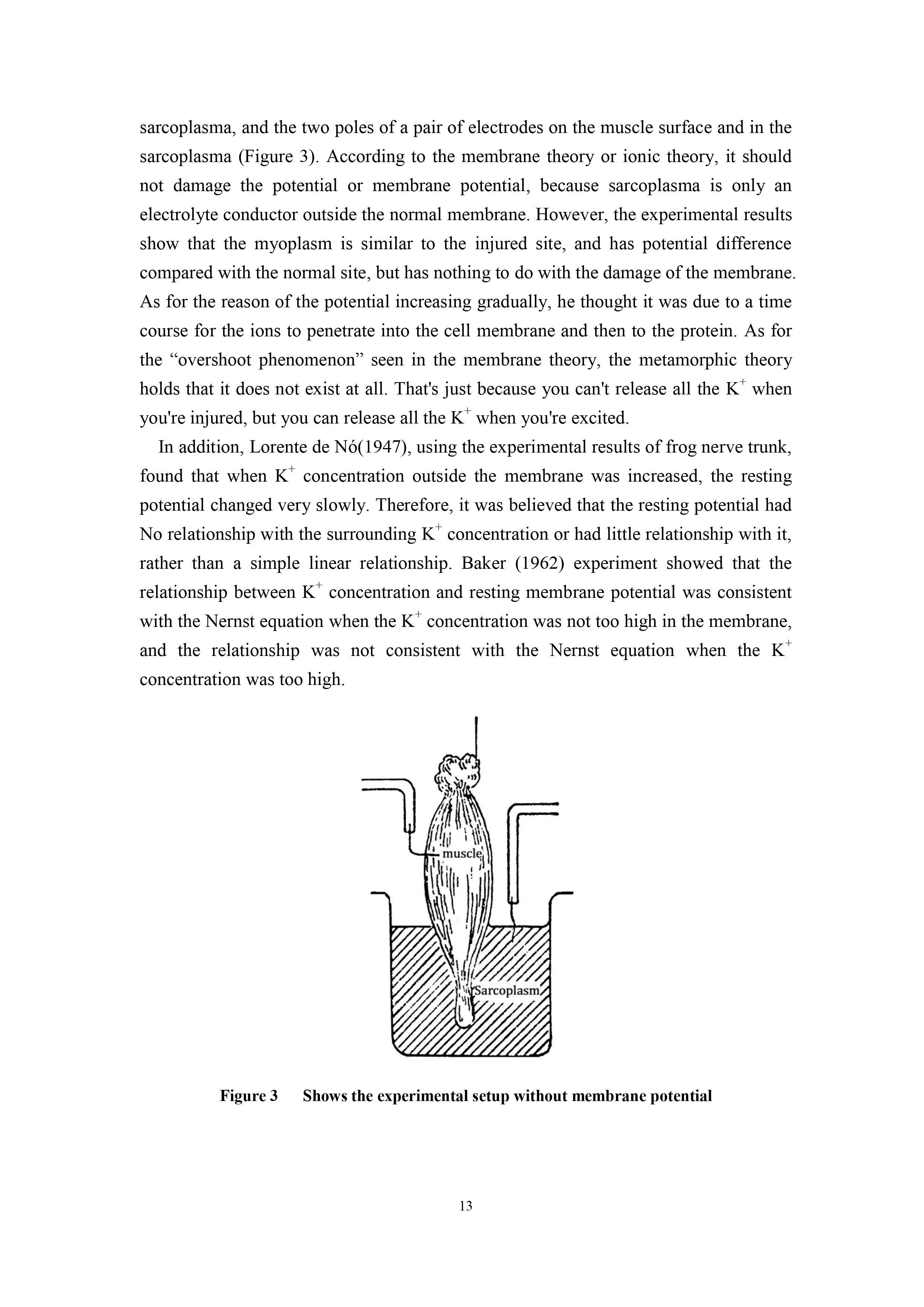 sarcoplasma, and the two poles of a pair of electrodes on the muscle surface and in the sarcoplasma (Figure 3). According to the membrane theory or ionic theory, it should not damage the potential or membrane potential, because sarcoplasma is only an electrolyte conductor outside the normal membrane. However, the experimental results show that the myoplasm is similar to the injured site, and has potential difference compared with the normal site, but has nothing to do with the damage of the membrane. As for the reason of the potential increasing gradually, he thought it was due to a time course for the ions to penetrate into the cell membrane and then to the protein. As for the “overshoot phenomenon” seen in the membrane theory, the metamorphic theory holds that it does not exist at all. That's just because you can't release all the $K^+$ when you're injured, but you can release all the $K^+$ when you're excited.

In addition, Lorente de Nó(1947), using the experimental results of frog nerve trunk, found that when $K^+$ concentration outside the membrane was increased, the resting potential changed very slowly. Therefore, it was believed that the resting potential had No relationship with the surrounding $K^+$ concentration or had little relationship with it, rather than a simple linear relationship. Baker (1962) experiment showed that the relationship between $K^+$ concentration and resting membrane potential was consistent with the Nernst equation when the $K^+$ concentration was not too high in the membrane, and the relationship was not consistent with the Nernst equation when the $K^+$ concentration was too high.

muscle

Sarcoplasm

Figure 3 Shows the experimental setup without membrane potential

13